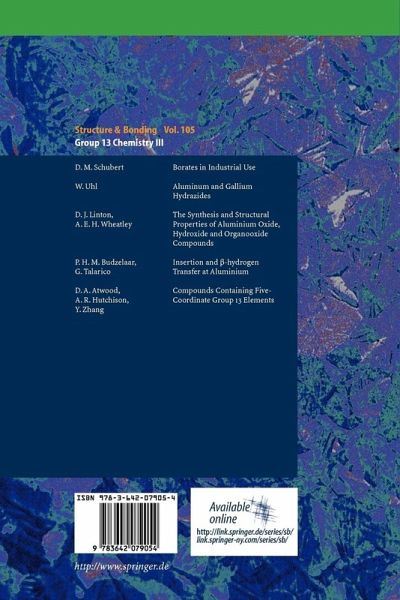 Structure & Bonding Vol. 105
Group 13 Chemistry III

D. M. Schubert

Borates in Industrial Use

W. Uhl

Aluminum and Gallium Hydrazides

D. J. Linton,
A. E. H. Wheatley

The Synthesis and Structural Properties of Aluminium Oxide, Hydroxide and Organooxide Compounds

P. H. M. Budzelaar,
G. Talarico

Insertion and β-hydrogen Transfer at Aluminium

D. A. Atwood,
A. R. Hutchison,
Y. Zhang

Compounds Containing Five-Coordinate Group 13 Elements

ISBN 978-3-642-07905-4

9 783642 079054

Available online

http://link.springer.de/series/sb/
link.springer-ny.com/series/sb/

http://www.springer.de